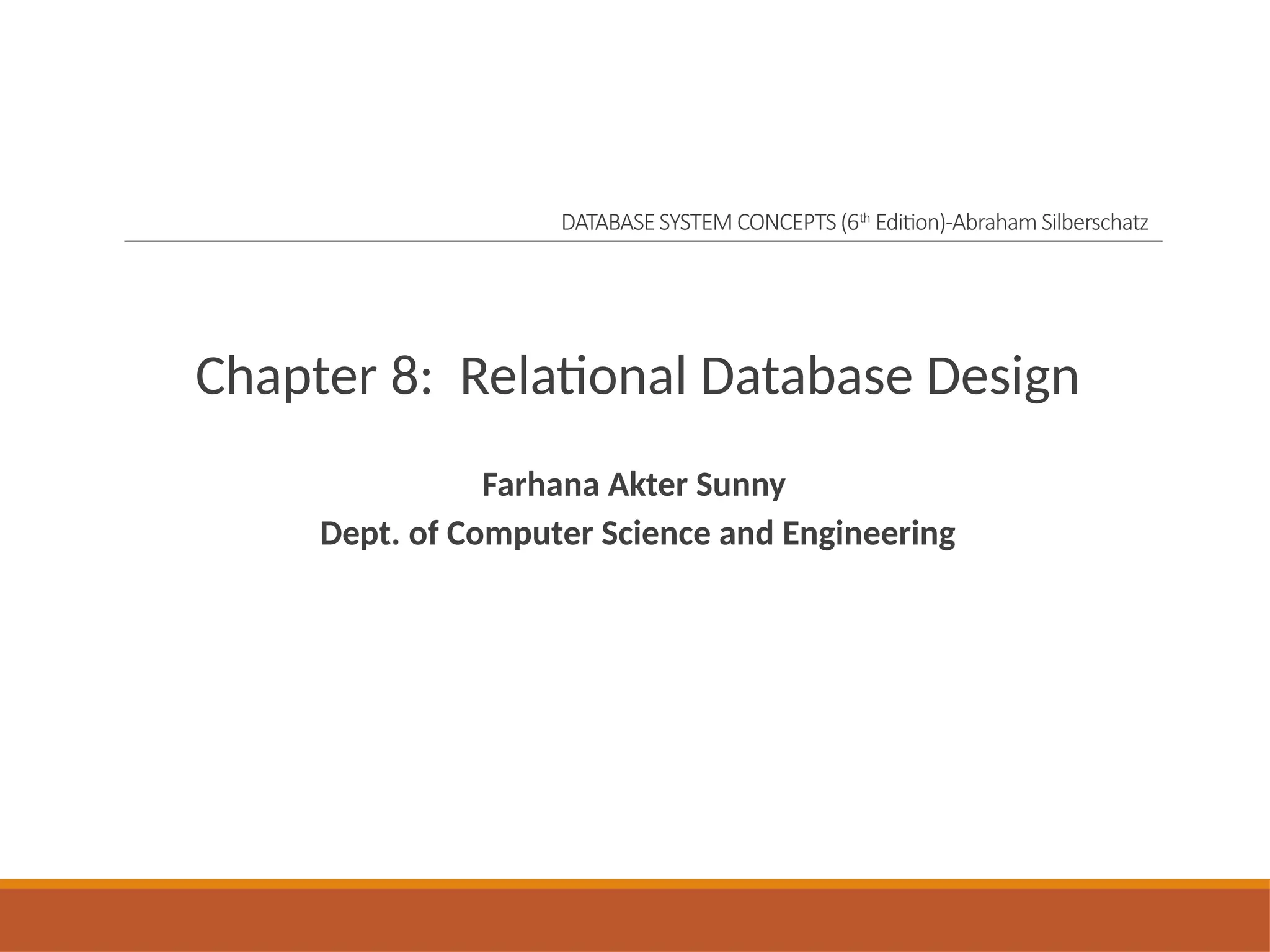 DATABASE SYSTEM CONCEPTS (6th Edition)-Abraham Silberschatz

Chapter 8: Relational Database Design

Farhana Akter Sunny
Dept. of Computer Science and Engineering